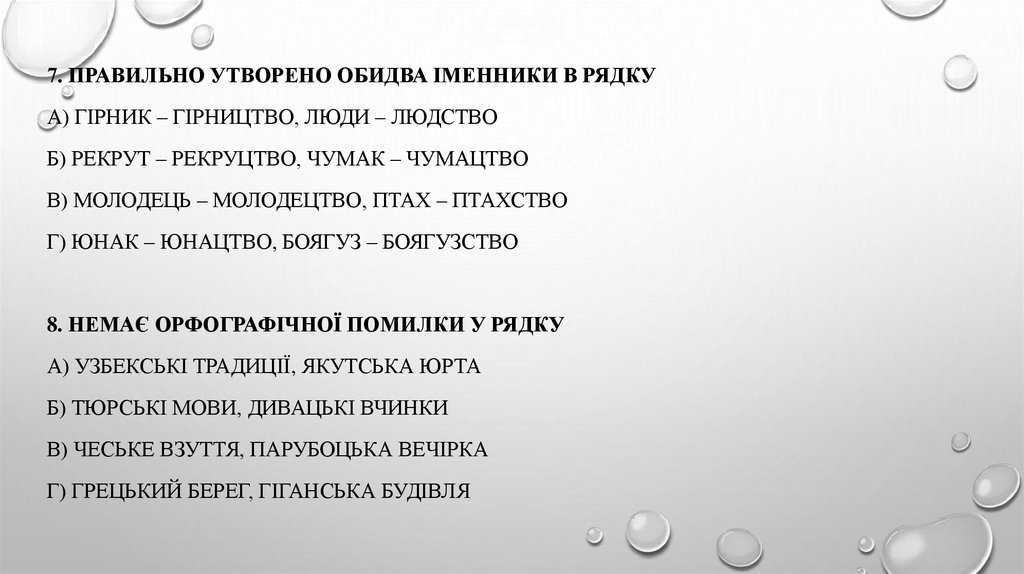 7. ПРАВИЛЬНО УТВОРЕНО ОБИДВА ІМЕННИКИ В РЯДКУ
А) ГІРНИК – ГІРНИЦТВО, ЛЮДИ – ЛЮДСТВО
Б) РЕКРУТ – РЕКРУЦТВО, ЧУМАК – ЧУМАЦТВО
В) МОЛОДЕЦЬ – МОЛОДЕЦТВО, ПТАХ – ПТАХСТВО
Г) ЮНАК – ЮНАЦТВО, БОЯГУЗ – БОЯГУЗСТВО

8. НЕМАЄ ОРФОГРАФІЧНОЇ ПОМИЛКИ У РЯДКУ
А) УЗБЕКСЬКІ ТРАДИЦІЇ, ЯКУТСЬКА ЮРТА
Б) ТЮРСЬКІ МОВИ, ДИВАЦЬКІ ВЧИНКИ
В) ЧЕСЬКЕ ВЗУТТЯ, ПАРУБОЦЬКА ВЕЧІРКА
Г) ГРЕЦЬКИЙ БЕРЕГ, ГІГАНСЬКА БУДІВЛЯ